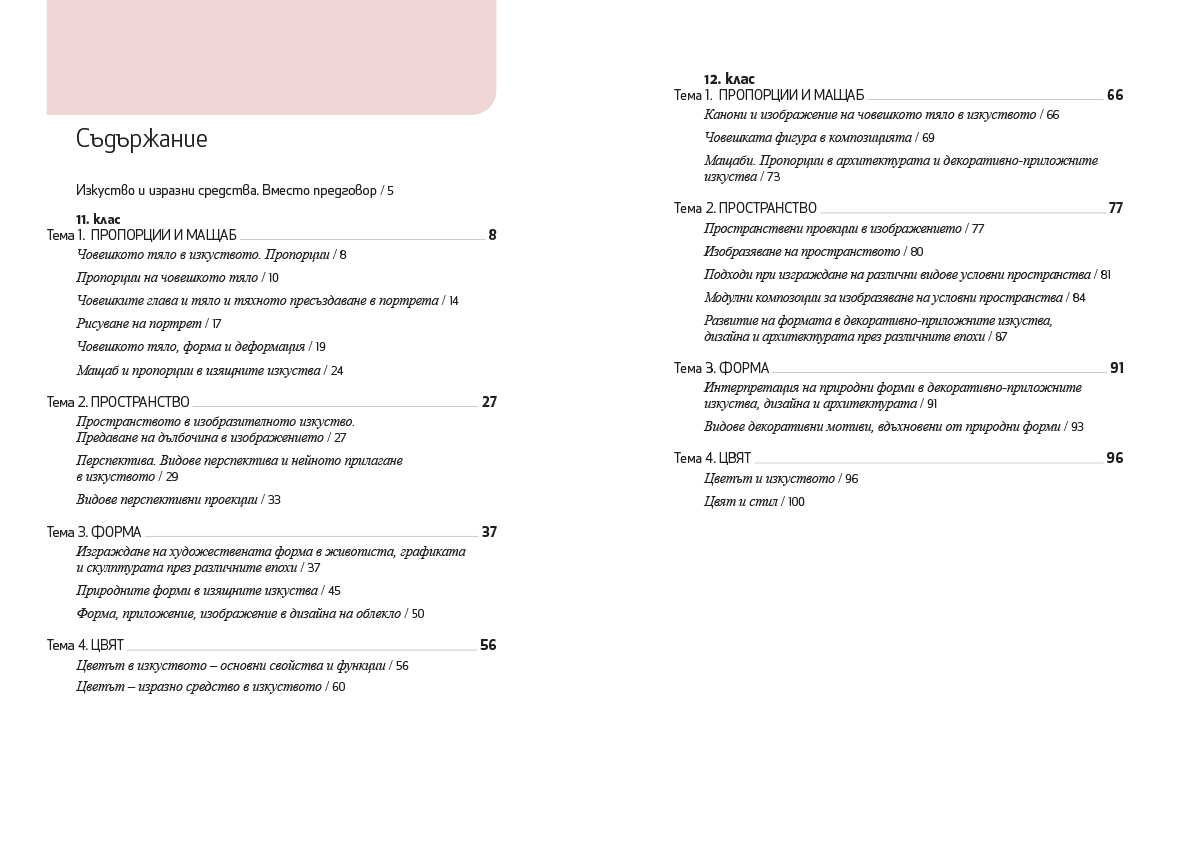 Съдържание

Изкуство и изразни средства. Вместо предговор / 5

11. клас
Тема 1. ПРОПОРЦИИ И МАЩАБ 8
Човешкото тяло в изкуството. Пропорции / 8
Пропорции на човешкото тяло / 10
Човешките глава и тяло и тяхното пресъздаване в портрета / 14
Рисуване на портрет / 17
Човешкото тяло, форма и деформация / 19
Мащаб и пропорции в изящните изкуства / 24

Тема 2. ПРОСТРАНСТВО 27
Пространството в изобразителното изкуство. Предаване на дълбочина в изображението / 27
Перспектива. Видове перспектива и нейното прилагане в изкуството / 29
Видове перспективни проекции / 33

Тема 3. ФОРМА 37
Изграждане на художествената форма в живописта, графиката и скулптурата през различните епохи / 37
Природните форми в изящните изкуства / 45
Форма, приложение, изображение в дизайна на облекло / 50

Тема 4. ЦВЯТ 56
Цветът в изкуството – основни свойства и функции / 56
Цветът – изразно средство в изкуството / 60

12. клас
Тема 1. ПРОПОРЦИИ И МАЩАБ 66
Канони и изображение на човешкото тяло в изкуството / 66
Човешката фигура в композицията / 69
Мащаби. Пропорции в архитектурата и декоративно-приложните изкуства / 73

Тема 2. ПРОСТРАНСТВО 77
Пространствени проекции в изображението / 77
Изобразяване на пространството / 80
Подходи при изграждане на различни видове условни пространства / 81
Модулни композиции за изобразяване на условни пространства / 84
Развитие на формата в декоративно-приложните изкуства, дизайна и архитектурата през различните епохи / 87

Тема 3. ФОРМА 91
Интерпретация на природни форми в декоративно-приложните изкуства, дизайна и архитектурата / 91
Видове декоративни мотиви, вдъхновени от природни форми / 93

Тема 4. ЦВЯТ 96
Цветът и изкуството / 96
Цвят и стил / 100